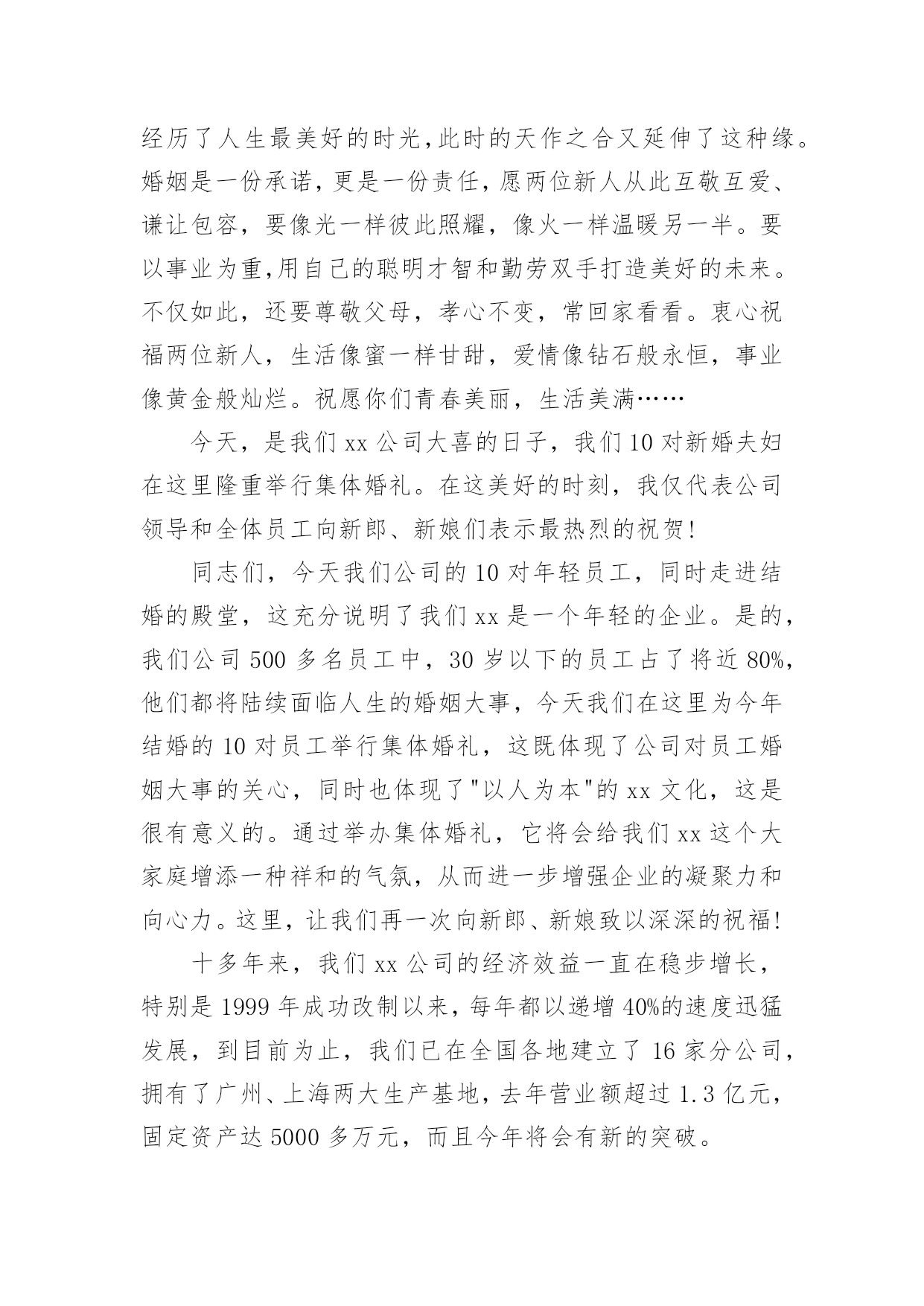 经历了人生最美好的时光,此时的天作之合又延伸了这种缘。婚姻是一份承诺，更是一份责任，愿两位新人从此互敬互爱、谦让包容，要像光一样彼此照耀，像火一样温暖另一半。要以事业为重,用自己的聪明才智和勤劳双手打造美好的未来。不仅如此，还要尊敬父母，孝心不变，常回家看看。衷心祝福两位新人，生活像蜜一样甘甜，爱情像钻石般永恒，事业像黄金般灿烂。祝愿你们青春美丽，生活美满……

今天，是我们 xx 公司大喜的日子，我们 10 对新婚夫妇在这里隆重举行集体婚礼。在这美好的时刻，我仅代表公司领导和全体员工向新郎、新娘们表示最热烈的祝贺!

同志们，今天我们公司的 10 对年轻员工，同时走进结婚的殿堂，这充分说明了我们 xx 是一个年轻的企业。是的，我们公司 500 多名员工中，30 岁以下的员工占了将近 80%，他们都将陆续面临人生的婚姻大事，今天我们在这里为今年结婚的 10 对员工举行集体婚礼，这既体现了公司对员工婚姻大事的关心，同时也体现了"以人为本"的 xx 文化，这是很有意义的。通过举办集体婚礼，它将会给我们 xx 这个大家庭增添一种祥和的气氛，从而进一步增强企业的凝聚力和向心力。这里，让我们再一次向新郎、新娘致以深深的祝福!

十多年来，我们 xx 公司的经济效益一直在稳步增长，特别是 1999 年成功改制以来，每年都以递增 40%的速度迅猛发展，到目前为止，我们已在全国各地建立了 16 家分公司，拥有了广州、上海两大生产基地，去年营业额超过 1.3 亿元，固定资产达 5000 多万元，而且今年将会有新的突破。